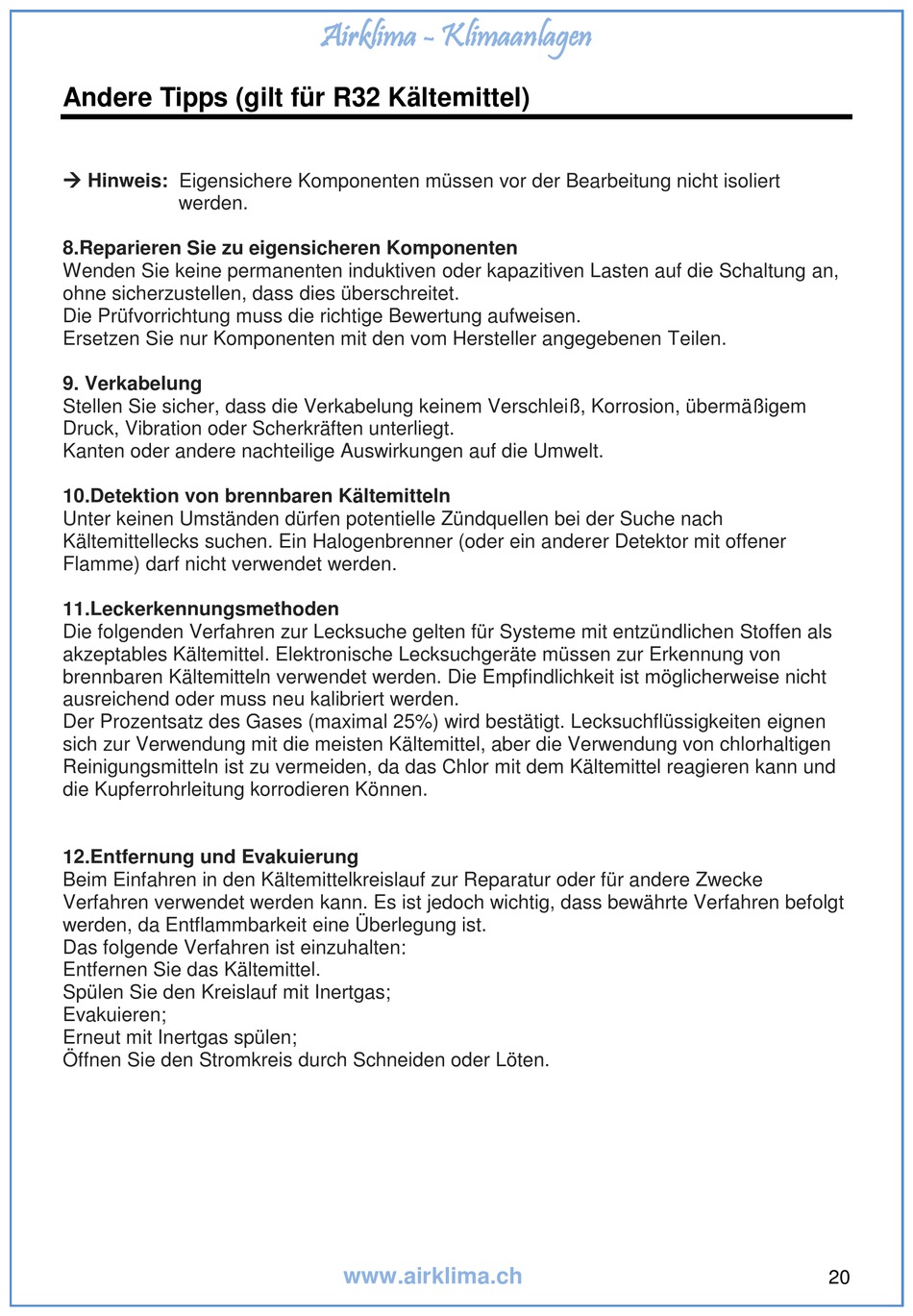 Airklima - Klimaanlagen

Andere Tipps (gilt für R32 Kältemittel)

→ Hinweis: Eigensichere Komponenten müssen vor der Bearbeitung nicht isoliert werden.

8.Reparieren Sie zu eigensicheren Komponenten
Wenden Sie keine permanenten induktiven oder kapazitiven Lasten auf die Schaltung an, ohne sicherzustellen, dass dies überschreitet.
Die Prüfvorrichtung muss die richtige Bewertung aufweisen.
Ersetzen Sie nur Komponenten mit den vom Hersteller angegebenen Teilen.

9. Verkabelung
Stellen Sie sicher, dass die Verkabelung keinem Verschleiß, Korrosion, übermäßigem Druck, Vibration oder Scherkräften unterliegt.
Kanten oder andere nachteilige Auswirkungen auf die Umwelt.

10.Detektion von brennbaren Kältemitteln
Unter keinen Umständen dürfen potentielle Zündquellen bei der Suche nach Kältemittellecks suchen. Ein Halogenbrenner (oder ein anderer Detektor mit offener Flamme) darf nicht verwendet werden.

11.Leckerkennungsmethoden
Die folgenden Verfahren zur Lecksuche gelten für Systeme mit entzündlichen Stoffen als akzeptables Kältemittel. Elektronische Lecksuchgeräte müssen zur Erkennung von brennbaren Kältemitteln verwendet werden. Die Empfindlichkeit ist möglicherweise nicht ausreichend oder muss neu kalibriert werden.
Der Prozentsatz des Gases (maximal 25%) wird bestätigt. Lecksuchflüssigkeiten eignen sich zur Verwendung mit die meisten Kältemittel, aber die Verwendung von chlorhaltigen Reinigungsmitteln ist zu vermeiden, da das Chlor mit dem Kältemittel reagieren kann und die Kupferrohrleitung korrodieren Können.

12.Entfernung und Evakuierung
Beim Einfahren in den Kältemittelkreislauf zur Reparatur oder für andere Zwecke Verfahren verwendet werden kann. Es ist jedoch wichtig, dass bewährte Verfahren befolgt werden, da Entflammbarkeit eine Überlegung ist.
Das folgende Verfahren ist einzuhalten:
Entfernen Sie das Kältemittel.
Spülen Sie den Kreislauf mit Inertgas;
Evakuieren;
Erneut mit Inertgas spülen;
Öffnen Sie den Stromkreis durch Schneiden oder Löten.

www.airklima.ch

20